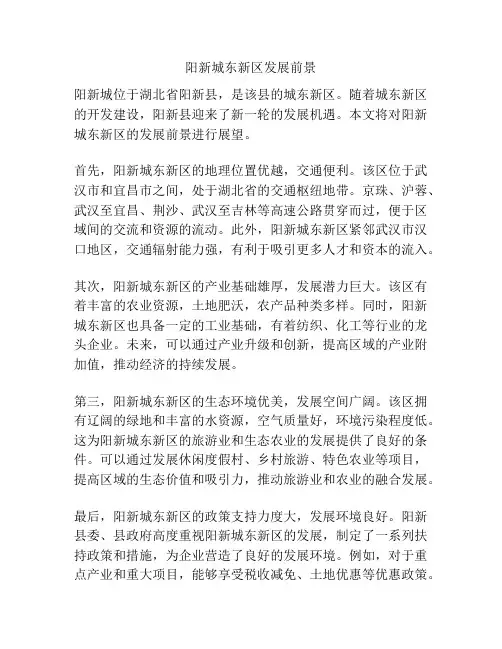 阳新城东新区发展前景

阳新城位于湖北省阳新县，是该县的城东新区。随着城东新区的开发建设，阳新县迎来了新一轮的发展机遇。本文将对阳新城东新区的发展前景进行展望。

首先，阳新城东新区的地理位置优越，交通便利。该区位于武汉市和宜昌市之间，处于湖北省的交通枢纽地带。京珠、沪蓉、武汉至宜昌、荆沙、武汉至吉林等高速公路贯穿而过，便于区域间的交流和资源的流动。此外，阳新城东新区紧邻武汉市汉口地区，交通辐射能力强，有利于吸引更多人才和资本的流入。

其次，阳新城东新区的产业基础雄厚，发展潜力巨大。该区有着丰富的农业资源，土地肥沃，农产品种类多样。同时，阳新城东新区也具备一定的工业基础，有着纺织、化工等行业的龙头企业。未来，可以通过产业升级和创新，提高区域的产业附加值，推动经济的持续发展。

第三，阳新城东新区的生态环境优美，发展空间广阔。该区拥有辽阔的绿地和丰富的水资源，空气质量好，环境污染程度低。这为阳新城东新区的旅游业和生态农业的发展提供了良好的条件。可以通过发展休闲度假村、乡村旅游、特色农业等项目，提高区域的生态价值和吸引力，推动旅游业和农业的融合发展。

最后，阳新城东新区的政策支持力度大，发展环境良好。阳新县委、县政府高度重视阳新城东新区的发展，制定了一系列扶持政策和措施，为企业营造了良好的发展环境。例如，对于重点产业和重大项目，能够享受税收减免、土地优惠等优惠政策。